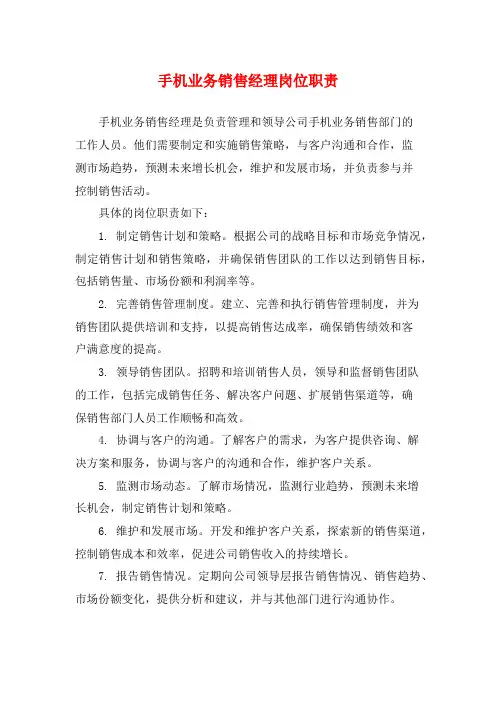 手机业务销售经理岗位职责

手机业务销售经理是负责管理和领导公司手机业务销售部门的工作人员。他们需要制定和实施销售策略，与客户沟通和合作，监测市场趋势，预测未来增长机会，维护和发展市场，并负责参与并控制销售活动。

具体的岗位职责如下：

1. 制定销售计划和策略。根据公司的战略目标和市场竞争情况，制定销售计划和销售策略，并确保销售团队的工作以达到销售目标，包括销售量、市场份额和利润率等。

2. 完善销售管理制度。建立、完善和执行销售管理制度，并为销售团队提供培训和支持，以提高销售达成率，确保销售绩效和客户满意度的提高。

3. 领导销售团队。招聘和培训销售人员，领导和监督销售团队的工作，包括完成销售任务、解决客户问题、扩展销售渠道等，确保销售部门人员工作顺畅和高效。

4. 协调与客户的沟通。了解客户的需求，为客户提供咨询、解决方案和服务，协调与客户的沟通和合作，维护客户关系。

5. 监测市场动态。了解市场情况，监测行业趋势，预测未来增长机会，制定销售计划和策略。

6. 维护和发展市场。开发和维护客户关系，探索新的销售渠道，控制销售成本和效率，促进公司销售收入的持续增长。

7. 报告销售情况。定期向公司领导层报告销售情况、销售趋势、市场份额变化，提供分析和建议，并与其他部门进行沟通协作。